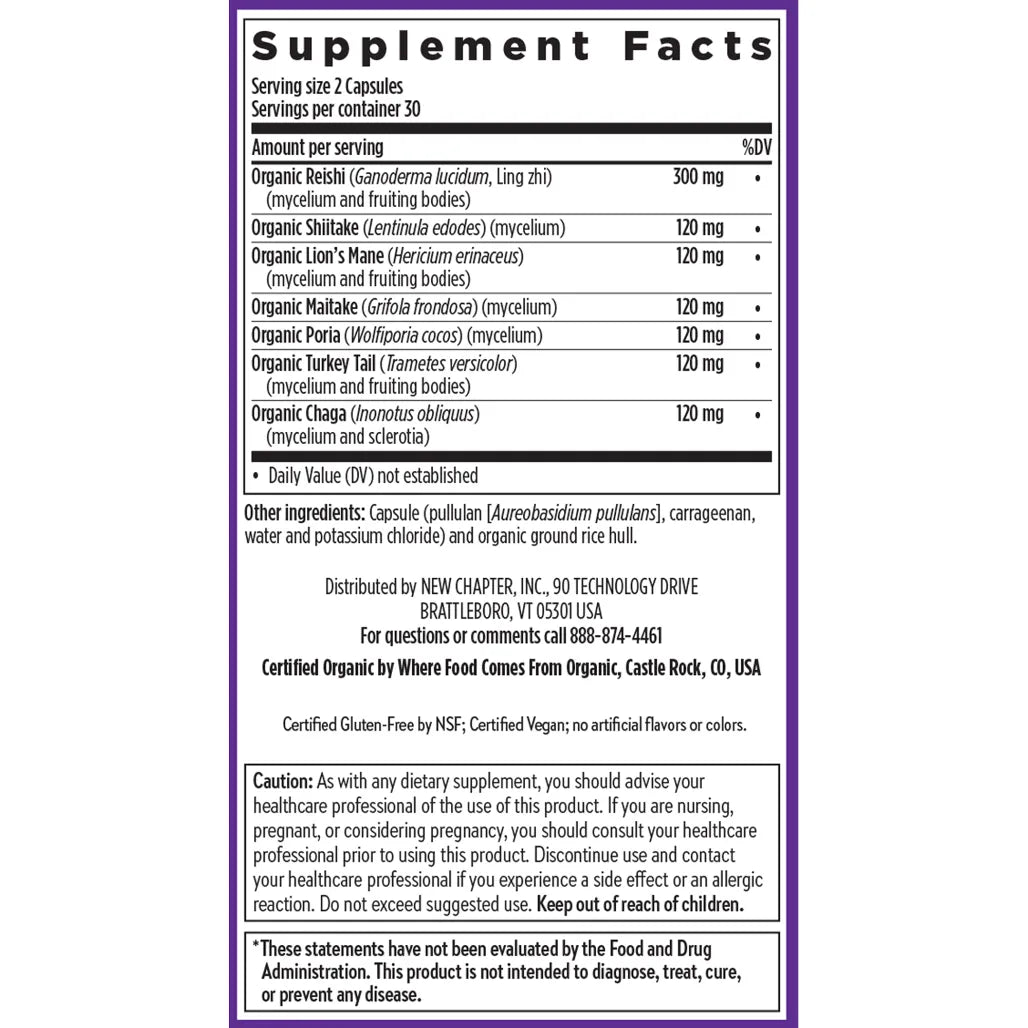 Supplement Facts
Serving size 2 Capsules
Servings per container 30

| Amount per serving | | %DV |
|---|---|---|
| Organic Reishi (Ganoderma lucidum, Ling zhi) (mycelium and fruiting bodies) | 300 mg | • |
| Organic Shiitake (Lentinula edodes) (mycelium) | 120 mg | • |
| Organic Lion's Mane (Hericium erinaceus) (mycelium and fruiting bodies) | 120 mg | • |
| Organic Maitake (Grifola frondosa) (mycelium) | 120 mg | • |
| Organic Poria (Wolfiporia cocos) (mycelium) | 120 mg | • |
| Organic Turkey Tail (Trametes versicolor) (mycelium and fruiting bodies) | 120 mg | • |
| Organic Chaga (Inonotus obliquus) (mycelium and sclerotia) | 120 mg | • |

• Daily Value (DV) not established

Other ingredients: Capsule (pullulan [Aureobasidium pullulans], carrageenan, water and potassium chloride) and organic ground rice hull.

Distributed by NEW CHAPTER, INC., 90 TECHNOLOGY DRIVE BRATTLEBORO, VT 05301 USA
For questions or comments call 888-874-4461

Certified Organic by Where Food Comes From Organic, Castle Rock, CO, USA

Certified Gluten-Free by NSF; Certified Vegan; no artificial flavors or colors.

Caution: As with any dietary supplement, you should advise your healthcare professional of the use of this product. If you are nursing, pregnant, or considering pregnancy, you should consult your healthcare professional prior to using this product. Discontinue use and contact your healthcare professional if you experience a side effect or an allergic reaction. Do not exceed suggested use. Keep out of reach of children.

*These statements have not been evaluated by the Food and Drug Administration. This product is not intended to diagnose, treat, cure, or prevent any disease.